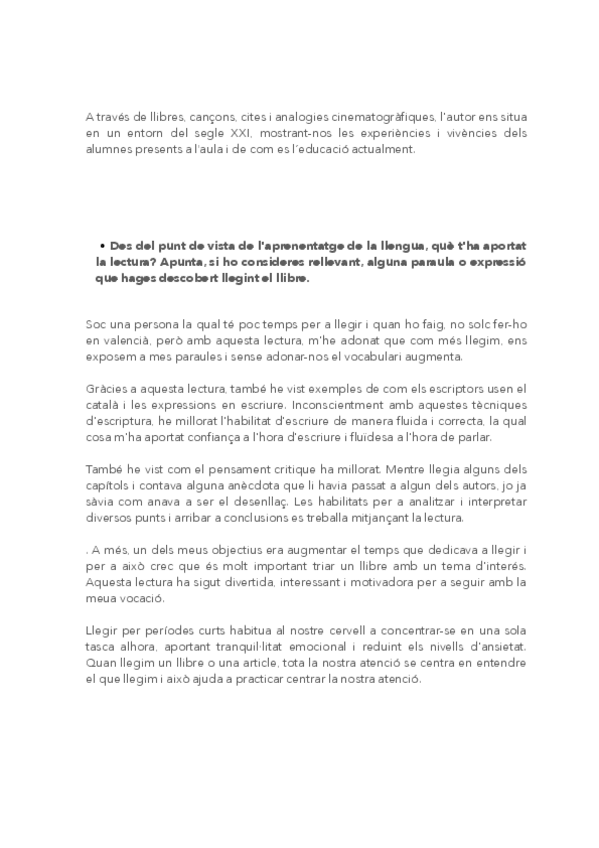 A través de llibres, cançons, cites i analogies cinematogràfiques, l'autor ens situa en un entorn del segle XXI, mostrant-nos les experiències i vivències dels alumnes presents a l'aula i de com es l'educació actualment.

• Des del punt de vista de l'aprenentatge de la llengua, què t'ha aportat la lectura? Apunta, si ho consideres rellevant, alguna paraula o expressió que hages descobert llegint el llibre.

Soc una persona la qual té poc temps per a llegir i quan ho faig, no solc fer-ho en valencià, però amb aquesta lectura, m'he adonat que com més llegim, ens exposem a mes paraules i sense adonar-nos el vocabulari augmenta.

Gràcies a aquesta lectura, també he vist exemples de com els escriptors usen el català i les expressions en escriure. Inconscientment amb aquestes tècniques d'escriptura, he millorat l'habilitat d'escriure de manera fluida i correcta, la qual cosa m'ha aportat confiança a l'hora d'escriure i fluïdesa a l'hora de parlar.

També he vist com el pensament critique ha millorat. Mentre llegia alguns dels capítols i contava alguna anècdota que li havia passat a algun dels autors, jo ja sàvia com anava a ser el desenllaç. Les habilitats per a analitzar i interpretar diversos punts i arribar a conclusions es treballa mitjançant la lectura.

. A més, un dels meus objectius era augmentar el temps que dedicava a llegir i per a això crec que és molt important triar un llibre amb un tema d'interés. Aquesta lectura ha sigut divertida, interessant i motivadora per a seguir amb la meua vocació.

Llegir per períodes curts habitua al nostre cervell a concentrar-se en una sola tasca alhora, aportant tranquil·litat emocional i reduint els nivells d'ansietat. Quan llegim un llibre o una article, tota la nostra atenció se centra en entendre el que llegim i això ajuda a practicar centrar la nostra atenció.